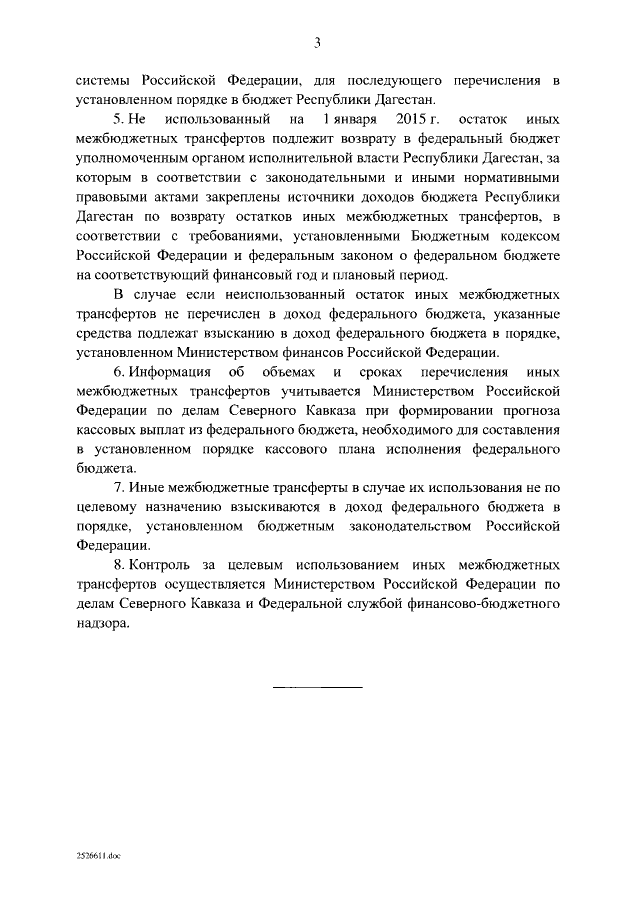 3

системы Российской Федерации, для последующего перечисления в установленном порядке в бюджет Республики Дагестан.

5. Не использованный на 1 января 2015 г. остаток иных межбюджетных трансфертов подлежит возврату в федеральный бюджет уполномоченным органом исполнительной власти Республики Дагестан, за которым в соответствии с законодательными и иными нормативными правовыми актами закреплены источники доходов бюджета Республики Дагестан по возврату остатков иных межбюджетных трансфертов, в соответствии с требованиями, установленными Бюджетным кодексом Российской Федерации и федеральным законом о федеральном бюджете на соответствующий финансовый год и плановый период.

В случае если неиспользованный остаток иных межбюджетных трансфертов не перечислен в доход федерального бюджета, указанные средства подлежат взысканию в доход федерального бюджета в порядке, установленном Министерством финансов Российской Федерации.

6. Информация об объемах и сроках перечисления иных межбюджетных трансфертов учитывается Министерством Российской Федерации по делам Северного Кавказа при формировании прогноза кассовых выплат из федерального бюджета, необходимого для составления в установленном порядке кассового плана исполнения федерального бюджета.

7. Иные межбюджетные трансферты в случае их использования не по целевому назначению взыскиваются в доход федерального бюджета в порядке, установленном бюджетным законодательством Российской Федерации.

8. Контроль за целевым использованием иных межбюджетных трансфертов осуществляется Министерством Российской Федерации по делам Северного Кавказа и Федеральной службой финансово-бюджетного надзора.

2526611.doc